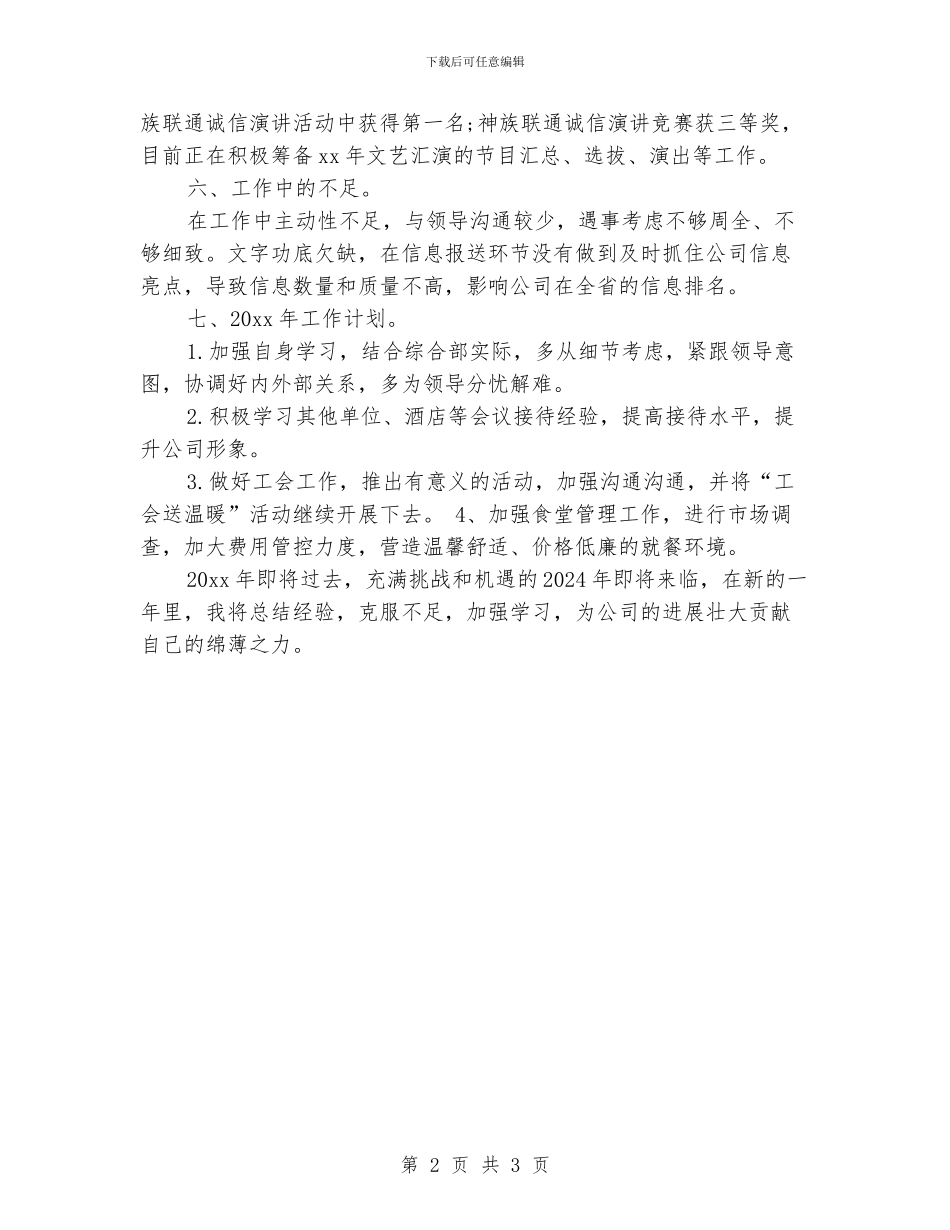 下载后可任意编辑

族联通诚信演讲活动中获得第一名;神族联通诚信演讲竞赛获三等奖，目前正在积极筹备xx年文艺汇演的节目汇总、选拔、演出等工作。

六、工作中的不足。

在工作中主动性不足，与领导沟通较少，遇事考虑不够周全、不够细致。文字功底欠缺，在信息报送环节没有做到及时抓住公司信息亮点，导致信息数量和质量不高，影响公司在全省的信息排名。

七、20xx年工作计划。

1.加强自身学习，结合综合部实际，多从细节考虑，紧跟领导意图，协调好内外部关系，多为领导分忧解难。

2.积极学习其他单位、酒店等会议接待经验，提高接待水平，提升公司形象。

3.做好工会工作，推出有意义的活动，加强沟通沟通，并将“工会送温暖”活动继续开展下去。 4、加强食堂管理工作，进行市场调查，加大费用管控力度，营造温馨舒适、价格低廉的就餐环境。

20xx年即将过去，充满挑战和机遇的2024年即将来临，在新的一年里，我将总结经验，克服不足，加强学习，为公司的进展壮大贡献自己的绵薄之力。

第 2 页 共 3 页